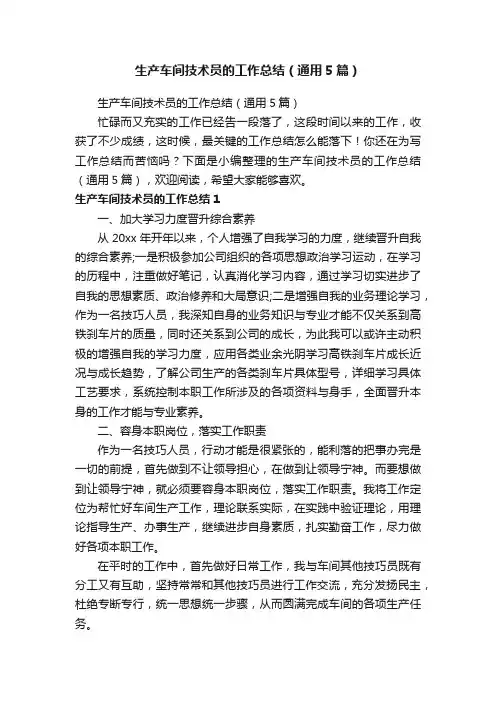 生产车间技术员的工作总结（通用5篇）

生产车间技术员的工作总结（通用5篇）

忙碌而又充实的工作已经告一段落了，这段时间以来的工作，收获了不少成绩，这时候，最关键的工作总结怎么能落下！你还在为写工作总结而苦恼吗？下面是小编整理的生产车间技术员的工作总结（通用5篇），欢迎阅读，希望大家能够喜欢。

生产车间技术员的工作总结1

一、加大学习力度晋升综合素养

从20xx年开年以来，个人增强了自我学习的力度，继续晋升自我的综合素养;一是积极参加公司组织的各项思想政治学习运动，在学习的历程中，注重做好笔记，认真消化学习内容，通过学习切实进步了自我的思想素质、政治修养和大局意识;二是增强自我的业务理论学习，作为一名技巧人员，我深知自身的业务知识与专业才能不仅关系到高铁刹车片的质量，同时还关系到公司的成长，为此我可以或许主动积极的增强自我的学习力度，应用各类业余光阴学习高铁刹车片成长近况与成长趋势，了解公司生产的各类刹车片具体型号，详细学习具体工艺要求，系统控制本职工作所涉及的各项资料与身手，全面晋升本身的工作才能与专业素养。

二、容身本职岗位，落实工作职责

作为一名技巧人员，行动才能是很紧张的，能利落的把事办完是一切的前提，首先做到不让领导担心，在做到让领导宁神。而要想做到让领导宁神，就必须要容身本职岗位，落实工作职责。我将工作定位为帮忙好车间生产工作，理论联系实际，在实践中验证理论，用理论指导生产、办事生产，继续进步自身素质，扎实勤奋工作，尽力做好各项本职工作。

在平时的工作中，首先做好日常工作，我与车间其他技巧员既有分工又有互助，坚持常常和其他技巧员进行工作交流，充分发扬民主，杜绝专断专行，统一思想统一步骤，从而圆满完成车间的各项生产任务。